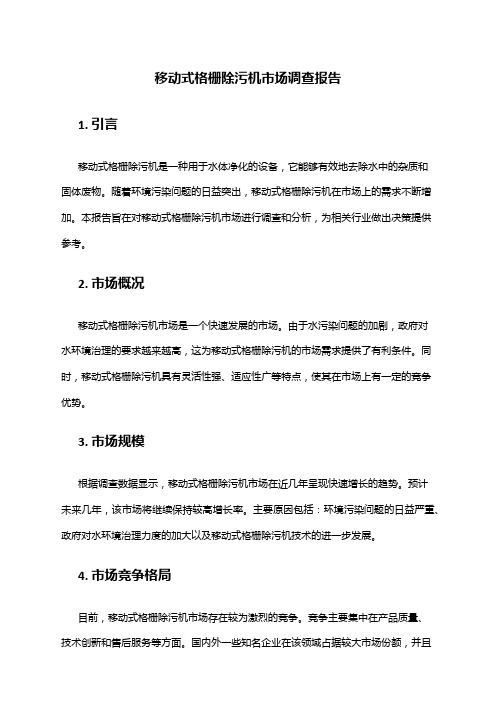 移动式格栅除污机市场调查报告

1. 引言

移动式格栅除污机是一种用于水体净化的设备，它能够有效地去除水中的杂质和固体废物。随着环境污染问题的日益突出，移动式格栅除污机在市场上的需求不断增加。本报告旨在对移动式格栅除污机市场进行调查和分析，为相关行业做出决策提供参考。

2. 市场概况

移动式格栅除污机市场是一个快速发展的市场。由于水污染问题的加剧，政府对水环境治理的要求越来越高，这为移动式格栅除污机的市场需求提供了有利条件。同时，移动式格栅除污机具有灵活性强、适应性广等特点，使其在市场上有一定的竞争优势。

3. 市场规模

根据调查数据显示，移动式格栅除污机市场在近几年呈现快速增长的趋势。预计未来几年，该市场将继续保持较高增长率。主要原因包括：环境污染问题的日益严重、政府对水环境治理力度的加大以及移动式格栅除污机技术的进一步发展。

4. 市场竞争格局

目前，移动式格栅除污机市场存在较为激烈的竞争。竞争主要集中在产品质量、技术创新和售后服务等方面。国内外一些知名企业在该领域占据较大市场份额，并且